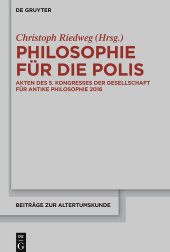 DE GRUYTER

Christoph Riedweg (Hrsg.)

PHILOSOPHIE FÜR DIE POLIS

AKTEN DES 5. KONGRESSES DER GESELLSCHAFT FÜR ANTIKE PHILOSOPHIE 2016

BEITRÄGE ZUR ALTERTUMSKUNDE

DE G